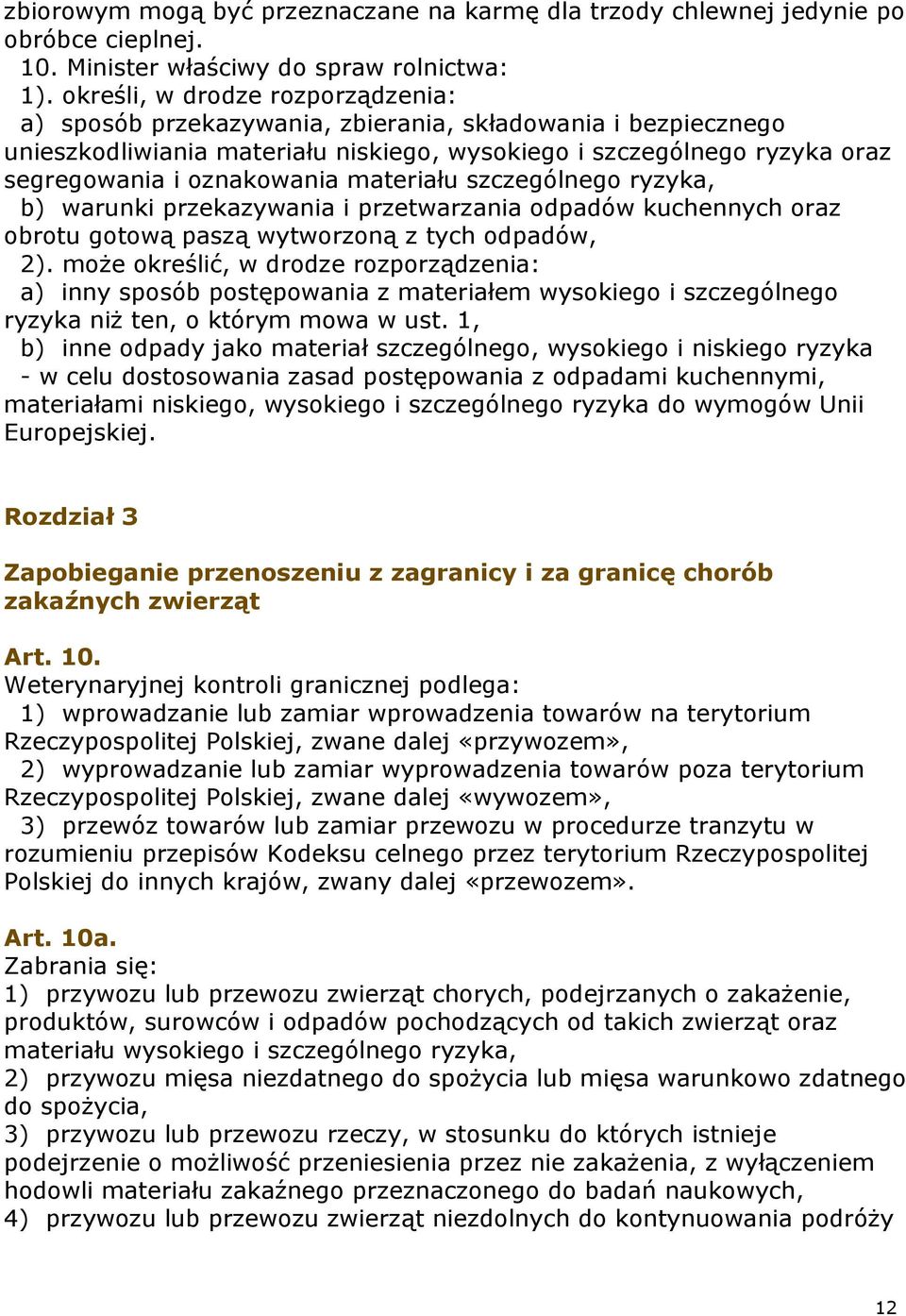 zbiorowym mogą być przeznaczane na karmę dla trzody chlewnej jedynie po obróbce cieplnej.
10. Minister właściwy do spraw rolnictwa:
1). określi, w drodze rozporządzenia:
a) sposób przekazywania, zbierania, składowania i bezpiecznego unieszkodliwiania materiału niskiego, wysokiego i szczególnego ryzyka oraz segregowania i oznakowania materiału szczególnego ryzyka,
b) warunki przekazywania i przetwarzania odpadów kuchennych oraz obrotu gotową paszą wytworzoną z tych odpadów,
2). może określić, w drodze rozporządzenia:
a) inny sposób postępowania z materiałem wysokiego i szczególnego ryzyka niż ten, o którym mowa w ust. 1,
b) inne odpady jako materiał szczególnego, wysokiego i niskiego ryzyka
- w celu dostosowania zasad postępowania z odpadami kuchennymi, materiałami niskiego, wysokiego i szczególnego ryzyka do wymogów Unii Europejskiej.

Rozdział 3

Zapobieganie przenoszeniu z zagranicy i za granicę chorób zakaźnych zwierząt

Art. 10.
Weterynaryjnej kontroli granicznej podlega:
1) wprowadzanie lub zamiar wprowadzenia towarów na terytorium Rzeczypospolitej Polskiej, zwane dalej «przywozem»,
2) wyprowadzanie lub zamiar wyprowadzenia towarów poza terytorium Rzeczypospolitej Polskiej, zwane dalej «wywozem»,
3) przewóz towarów lub zamiar przewozu w procedurze tranzytu w rozumieniu przepisów Kodeksu celnego przez terytorium Rzeczypospolitej Polskiej do innych krajów, zwany dalej «przewozem».

Art. 10a.
Zabrania się:
1) przywozu lub przewozu zwierząt chorych, podejrzanych o zakażenie, produktów, surowców i odpadów pochodzących od takich zwierząt oraz materiału wysokiego i szczególnego ryzyka,
2) przywozu mięsa niezdatnego do spożycia lub mięsa warunkowo zdatnego do spożycia,
3) przywozu lub przewozu rzeczy, w stosunku do których istnieje podejrzenie o możliwość przeniesienia przez nie zakażenia, z wyłączeniem hodowli materiału zakaźnego przeznaczonego do badań naukowych,
4) przywozu lub przewozu zwierząt niezdolnych do kontynuowania podróży

12